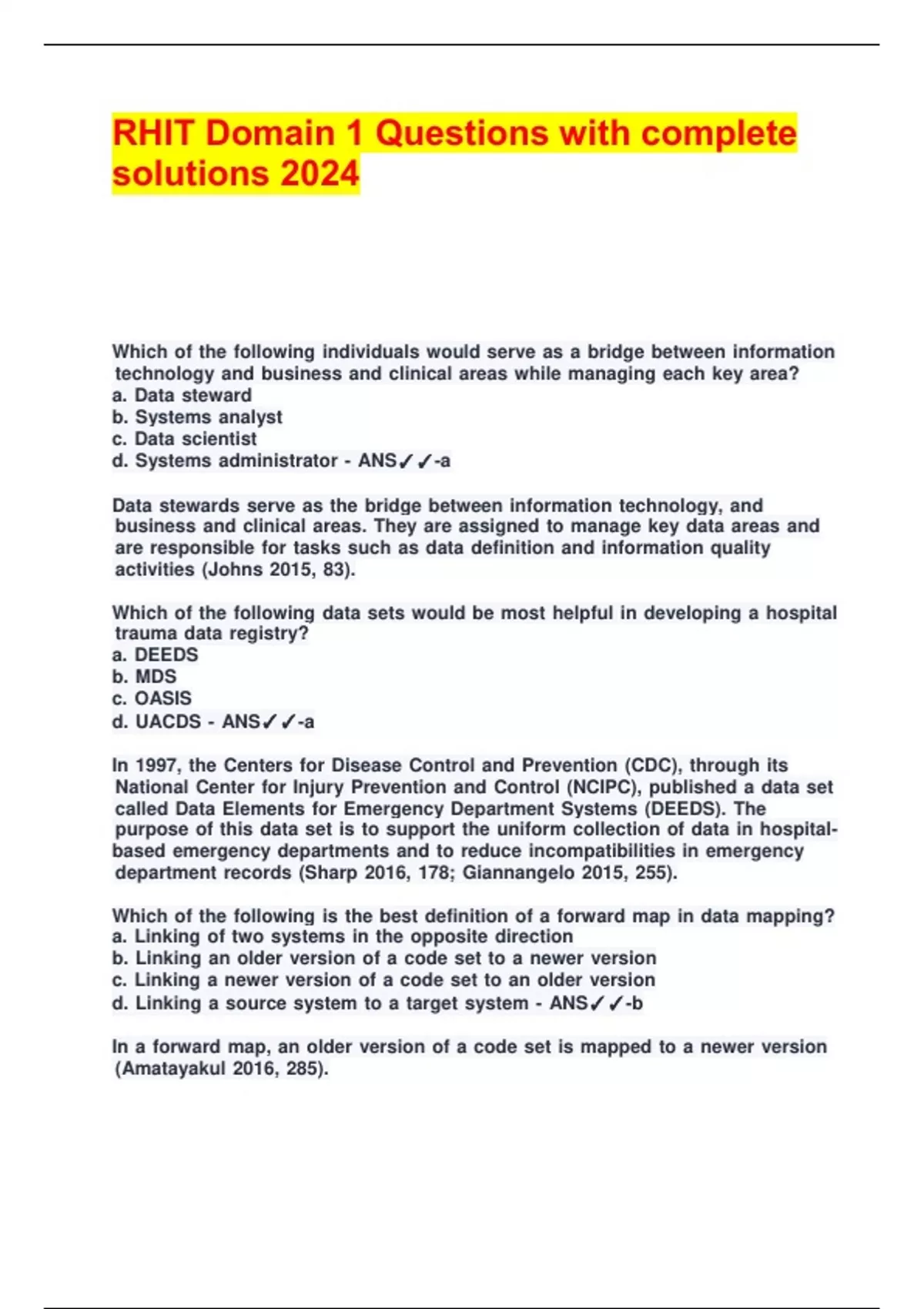 RHIT Domain 1 Questions with complete solutions 2024

Which of the following individuals would serve as a bridge between information technology and business and clinical areas while managing each key area?
a. Data steward
b. Systems analyst
c. Data scientist
d. Systems administrator - ANS✓✓-a

Data stewards serve as the bridge between information technology, and business and clinical areas. They are assigned to manage key data areas and are responsible for tasks such as data definition and information quality activities (Johns 2015, 83).

Which of the following data sets would be most helpful in developing a hospital trauma data registry?
a. DEEDS
b. MDS
c. OASIS
d. UACDS - ANS✓✓-a

In 1997, the Centers for Disease Control and Prevention (CDC), through its National Center for Injury Prevention and Control (NCIPC), published a data set called Data Elements for Emergency Department Systems (DEEDS). The purpose of this data set is to support the uniform collection of data in hospital-based emergency departments and to reduce incompatibilities in emergency department records (Sharp 2016, 178; Giannangelo 2015, 255).

Which of the following is the best definition of a forward map in data mapping?
a. Linking of two systems in the opposite direction
b. Linking an older version of a code set to a newer version
c. Linking a newer version of a code set to an older version
d. Linking a source system to a target system - ANS✓✓-b

In a forward map, an older version of a code set is mapped to a newer version (Amatayakul 2016, 285).